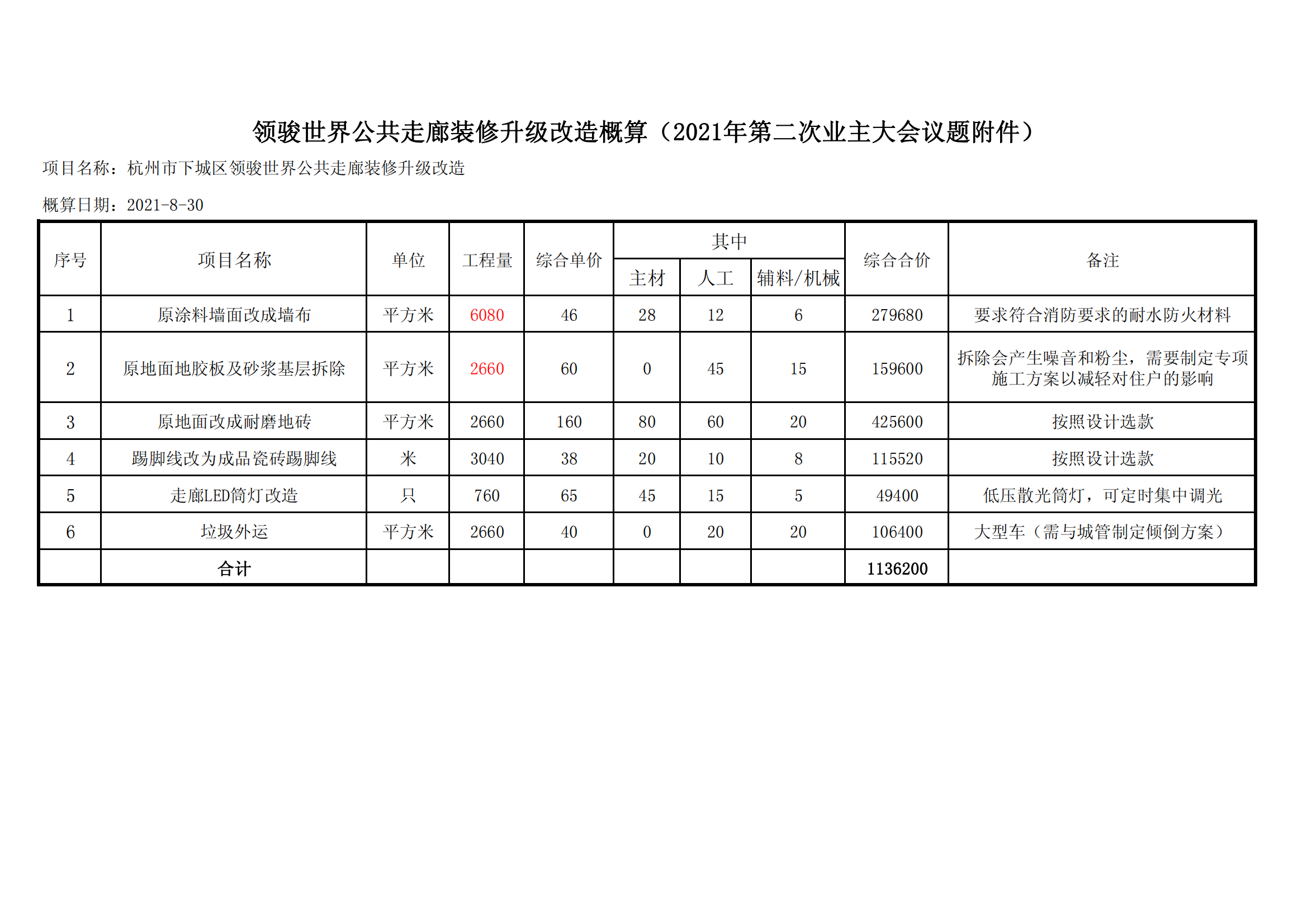 领骏世界公共走廊装修升级改造概算（2021年第二次业主大会议题附件）

项目名称：杭州市下城区领骏世界公共走廊装修升级改造

概算日期：2021-8-30

| 序号 | 项目名称 | 单位 | 工程量 | 综合单价 | 其中 主材 | 其中 人工 | 其中 辅料/机械 | 综合合价 | 备注 |
|---|---|---|---|---|---|---|---|---|---|
| 1 | 原涂料墙面改成墙布 | 平方米 | 6080 | 46 | 28 | 12 | 6 | 279680 | 要求符合消防要求的耐水防火材料 |
| 2 | 原地面地胶板及砂浆基层拆除 | 平方米 | 2660 | 60 | 0 | 45 | 15 | 159600 | 拆除会产生噪音和粉尘，需要制定专项施工方案以减轻对住户的影响 |
| 3 | 原地面改成耐磨地砖 | 平方米 | 2660 | 160 | 80 | 60 | 20 | 425600 | 按照设计选款 |
| 4 | 踢脚线改为成品瓷砖踢脚线 | 米 | 3040 | 38 | 20 | 10 | 8 | 115520 | 按照设计选款 |
| 5 | 走廊LED筒灯改造 | 只 | 760 | 65 | 45 | 15 | 5 | 49400 | 低压散光筒灯，可定时集中调光 |
| 6 | 垃圾外运 | 平方米 | 2660 | 40 | 0 | 20 | 20 | 106400 | 大型车（需与城管制定倾倒方案） |
| | 合计 | | | | | | | 1136200 | |